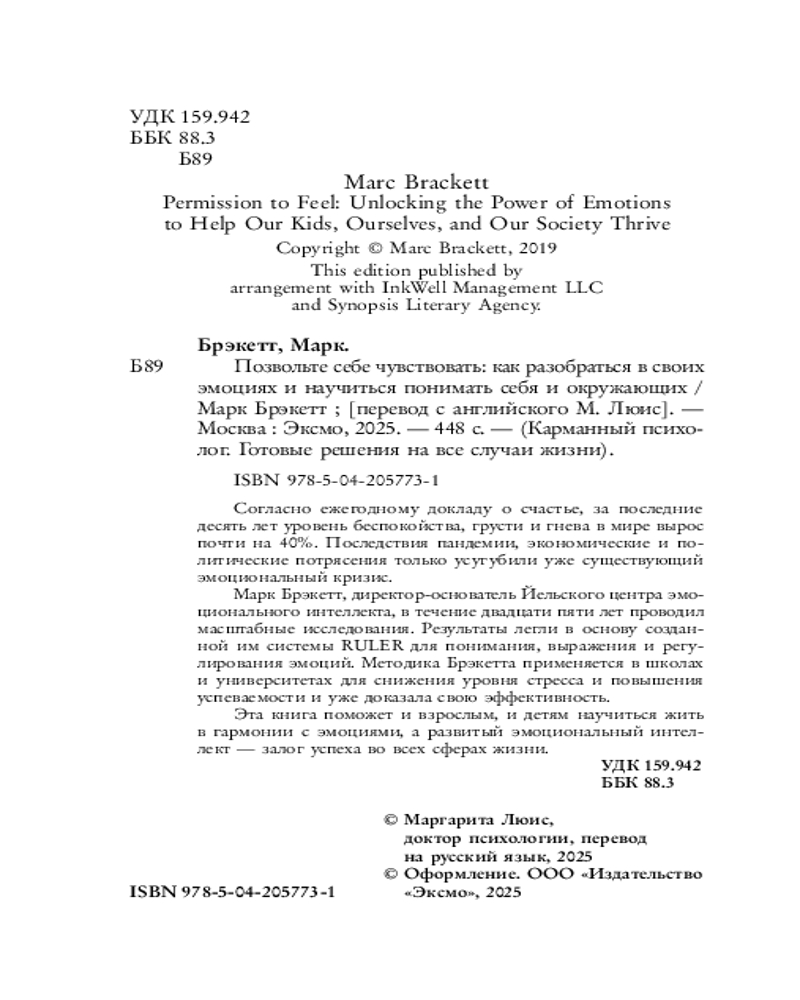 УДК 159.942
ББК 88.3
Б89

Marc Brackett
Permission to Feel: Unlocking the Power of Emotions to Help Our Kids, Ourselves, and Our Society Thrive
Copyright © Marc Brackett, 2019
This edition published by arrangement with InkWell Management LLC and Synopsis Literary Agency.

Брэкетт, Марк.
Б89 Позвольте себе чувствовать: как разобраться в своих эмоциях и научиться понимать себя и окружающих / Марк Брэкетт ; [перевод с английского М. Люис]. — Москва : Эксмо, 2025. — 448 с. — (Карманный психолог. Готовые решения на все случаи жизни).

ISBN 978-5-04-205773-1

Согласно ежегодному докладу о счастье, за последние десять лет уровень беспокойства, грусти и гнева в мире вырос почти на 40%. Последствия пандемии, экономические и политические потрясения только усугубили уже существующий эмоциональный кризис.
Марк Брэкетт, директор-основатель Йельского центра эмоционального интеллекта, в течение двадцати пяти лет проводил масштабные исследования. Результаты легли в основу созданной им системы RULER для понимания, выражения и регулирования эмоций. Методика Брэкетта применяется в школах и университетах для снижения уровня стресса и повышения успеваемости и уже доказала свою эффективность.
Эта книга поможет и взрослым, и детям научиться жить в гармонии с эмоциями, а развитый эмоциональный интеллект — залог успеха во всех сферах жизни.

УДК 159.942
ББК 88.3

© Маргарита Люис, доктор психологии, перевод на русский язык, 2025
© Оформление. ООО «Издательство «Эксмо», 2025

ISBN 978-5-04-205773-1